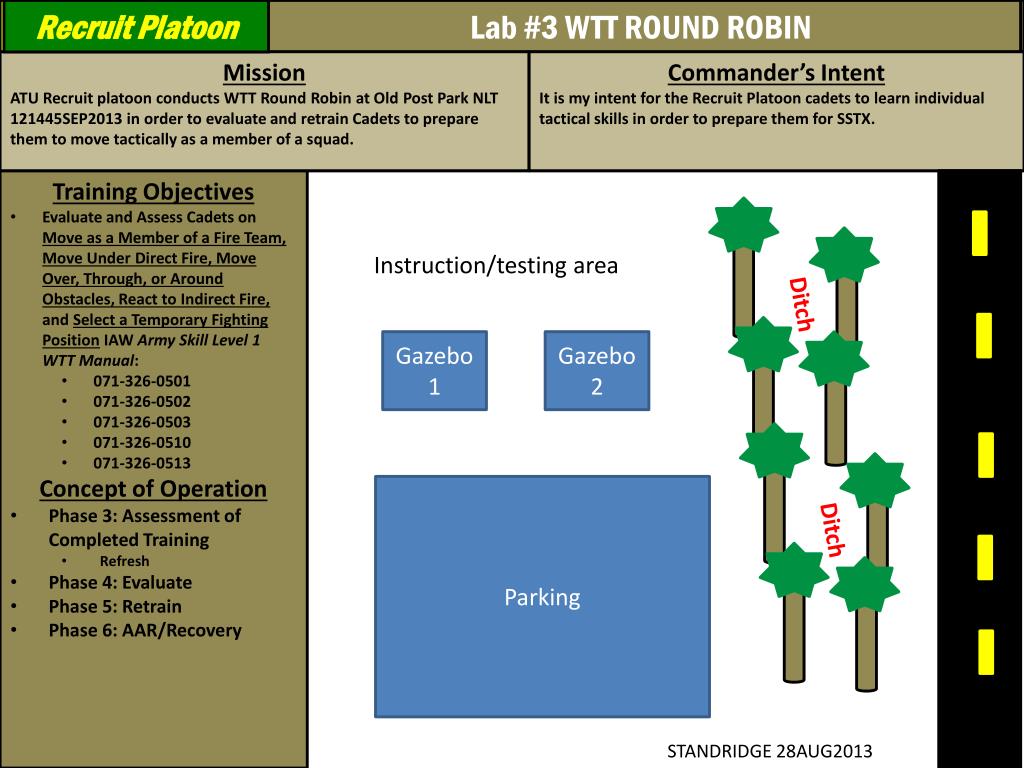 Recruit Platoon

Lab #3 WTT ROUND ROBIN

Mission
ATU Recruit platoon conducts WTT Round Robin at Old Post Park NLT 121445SEP2013 in order to evaluate and retrain Cadets to prepare them to move tactically as a member of a squad.

Commander's Intent
It is my intent for the Recruit Platoon cadets to learn individual tactical skills in order to prepare them for SSTX.

Training Objectives
• Evaluate and Assess Cadets on Move as a Member of a Fire Team, Move Under Direct Fire, Move Over, Through, or Around Obstacles, React to Indirect Fire, and Select a Temporary Fighting Position IAW Army Skill Level 1 WTT Manual:
 • 071-326-0501
 • 071-326-0502
 • 071-326-0503
 • 071-326-0510
 • 071-326-0513

Concept of Operation
• Phase 3: Assessment of Completed Training
 • Refresh
• Phase 4: Evaluate
• Phase 5: Retrain
• Phase 6: AAR/Recovery

Instruction/testing area

Gazebo 1

Gazebo 2

Parking

Ditch

Ditch

STANDRIDGE 28AUG2013